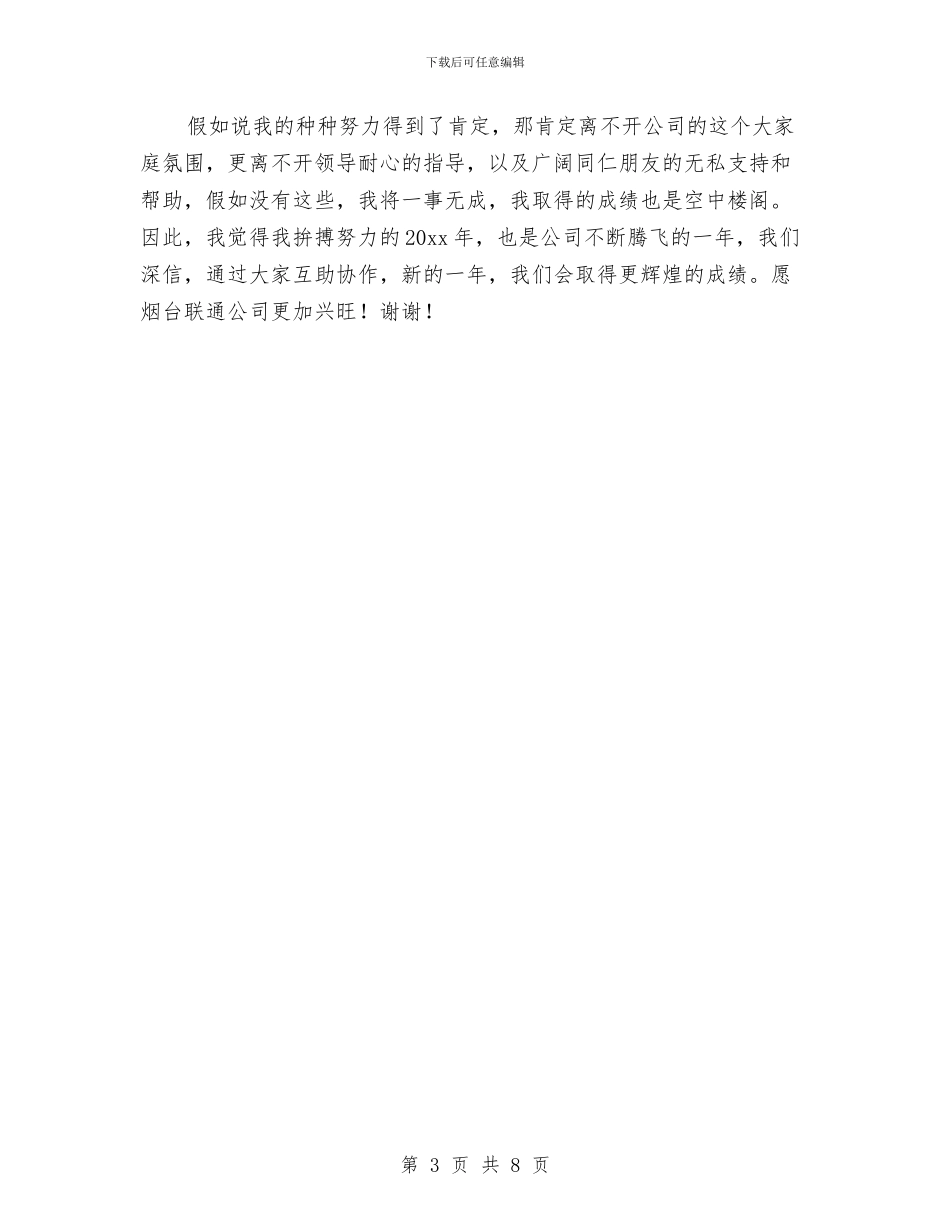 下载后可任意编辑

假如说我的种种努力得到了肯定，那肯定离不开公司的这个大家庭氛围，更离不开领导耐心的指导，以及广阔同仁朋友的无私支持和帮助，假如没有这些，我将一事无成，我取得的成绩也是空中楼阁。因此，我觉得我拚搏努力的20xx年，也是公司不断腾飞的一年，我们深信，通过大家互助协作，新的一年，我们会取得更辉煌的成绩。愿烟台联通公司更加兴旺！谢谢！

第 3 页 共 8 页